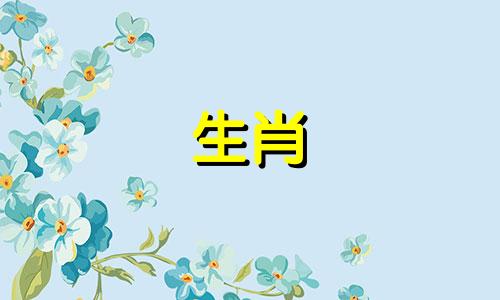 生肖